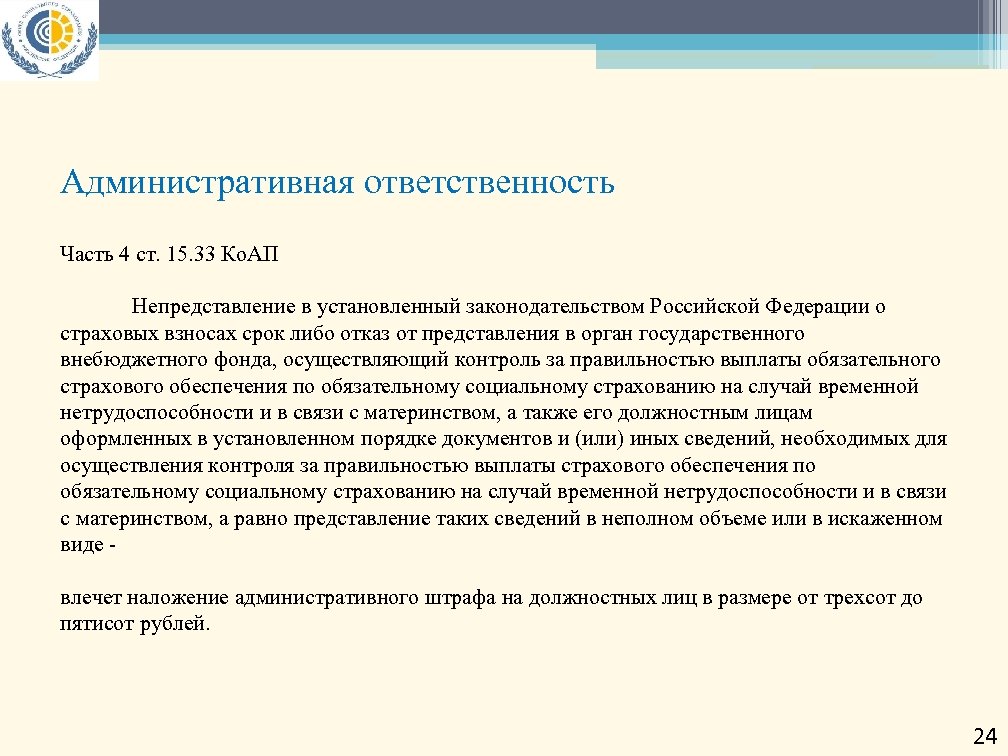 Административная ответственность

Часть 4 ст. 15.33 КоАП

Непредставление в установленный законодательством Российской Федерации о страховых взносах срок либо отказ от представления в орган государственного внебюджетного фонда, осуществляющий контроль за правильностью выплаты обязательного страхового обеспечения по обязательному социальному страхованию на случай временной нетрудоспособности и в связи с материнством, а также его должностным лицам оформленных в установленном порядке документов и (или) иных сведений, необходимых для осуществления контроля за правильностью выплаты страхового обеспечения по обязательному социальному страхованию на случай временной нетрудоспособности и в связи с материнством, а равно представление таких сведений в неполном объеме или в искаженном виде -

влечет наложение административного штрафа на должностных лиц в размере от трехсот до пятисот рублей.

24